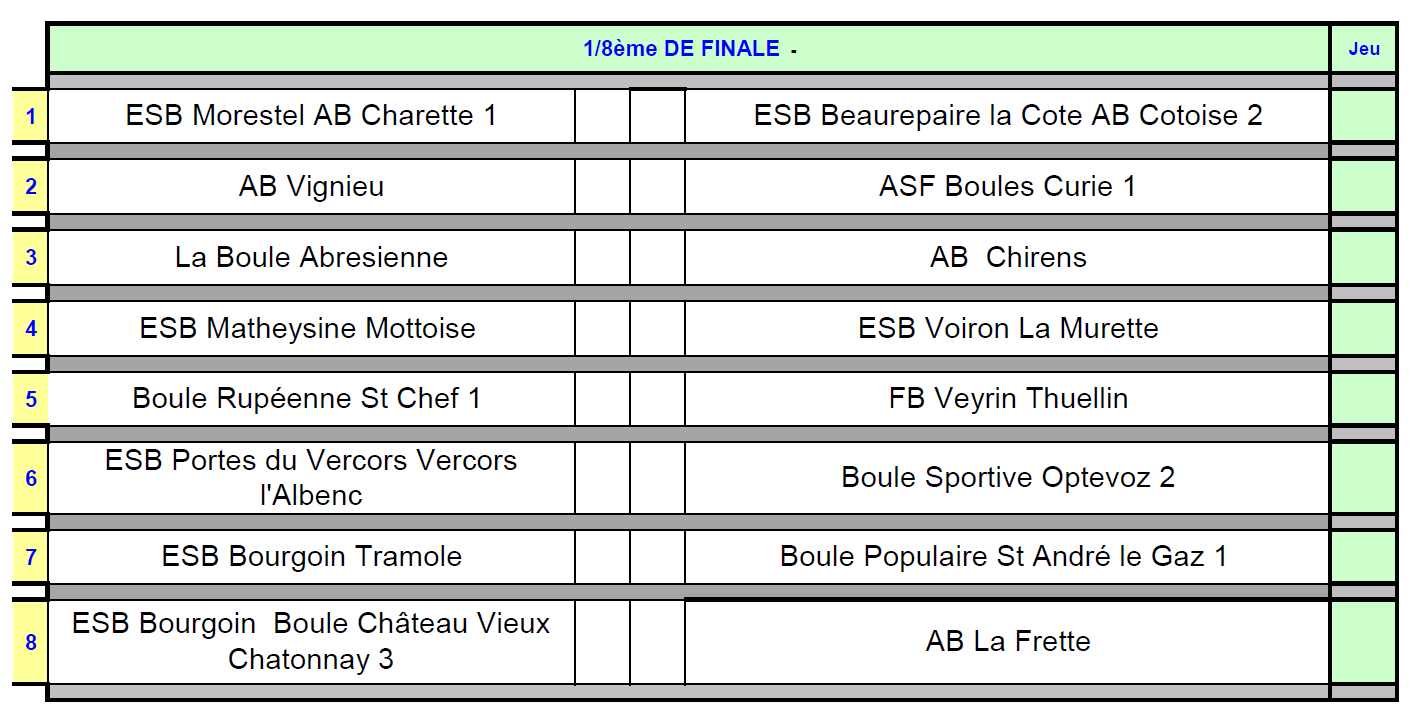 |  | 1/8ème DE FINALE - |  |  |  | Jeu |
|---|---|---|---|---|---|
| 1 | ESB Morestel AB Charette 1 |  |  | ESB Beaurepaire la Cote AB Cotoise 2 |  |
| 2 | AB Vignieu |  |  | ASF Boules Curie 1 |  |
| 3 | La Boule Abresienne |  |  | AB Chirens |  |
| 4 | ESB Matheysine Mottoise |  |  | ESB Voiron La Murette |  |
| 5 | Boule Rupéenne St Chef 1 |  |  | FB Veyrin Thuellin |  |
| 6 | ESB Portes du Vercors Vercors l'Albenc |  |  | Boule Sportive Optevoz 2 |  |
| 7 | ESB Bourgoin Tramole |  |  | Boule Populaire St André le Gaz 1 |  |
| 8 | ESB Bourgoin Boule Château Vieux Chatonnay 3 |  |  | AB La Frette |  |